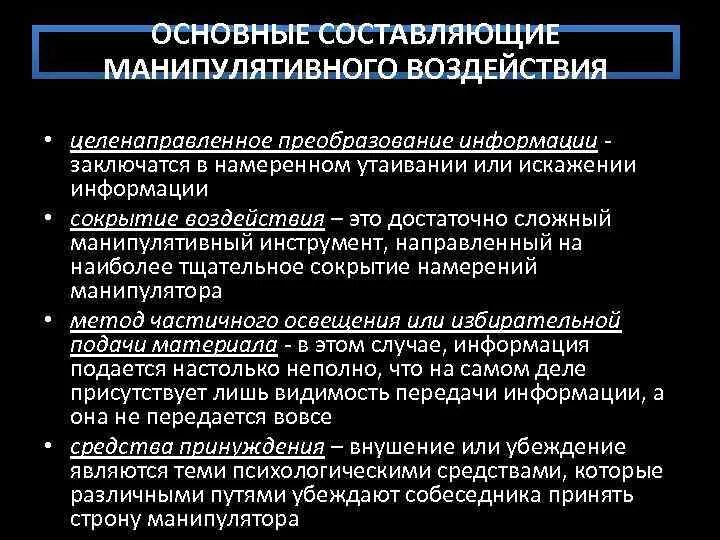 ОСНОВНЫЕ СОСТАВЛЯЮЩИЕ МАНИПУЛЯТИВНОГО ВОЗДЕЙСТВИЯ

• целенаправленное преобразование информации - заключатся в намеренном утаивании или искажении информации

• сокрытие воздействия – это достаточно сложный манипулятивный инструмент, направленный на наиболее тщательное сокрытие намерений манипулятора

• метод частичного освещения или избирательной подачи материала - в этом случае, информация подается настолько неполно, что на самом деле присутствует лишь видимость передачи информации, а она не передается вовсе

• средства принуждения – внушение или убеждение являются теми психологическими средствами, которые различными путями убеждают собеседника принять строну манипулятора